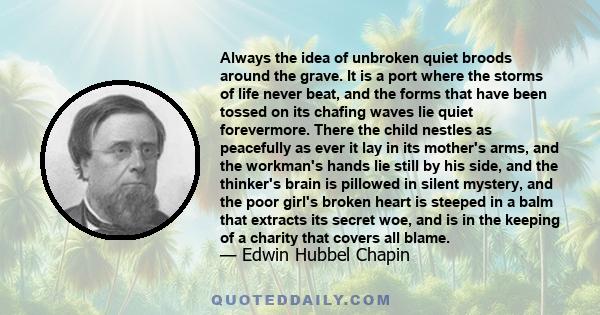 Always the idea of unbroken quiet broods around the grave. It is a port where the storms of life never beat, and the forms that have been tossed on its chafing waves lie quiet forevermore. There the child nestles as peacefully as ever it lay in its mother's arms, and the workman's hands lie still by his side, and the thinker's brain is pillowed in silent mystery, and the poor girl's broken heart is steeped in a balm that extracts its secret woe, and is in the keeping of a charity that covers all blame.
— Edwin Hubbel Chapin

QUOTEDDAILY.COM